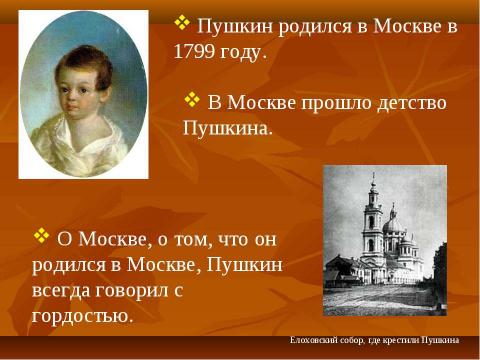 ❖ Пушкин родился в Москве в 1799 году.

❖ В Москве прошло детство Пушкина.

❖ О Москве, о том, что он родился в Москве, Пушкин всегда говорил с гордостью.

Елоховский собор, где крестили Пушкина